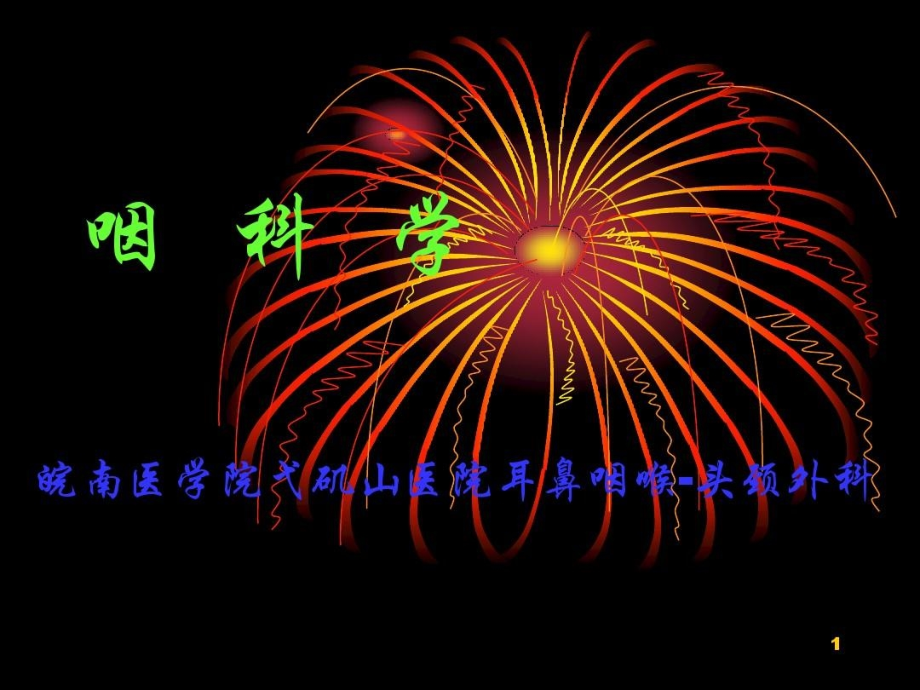 咽 科 学

皖南医学院弋矶山医院耳鼻咽喉-头颈外科

1